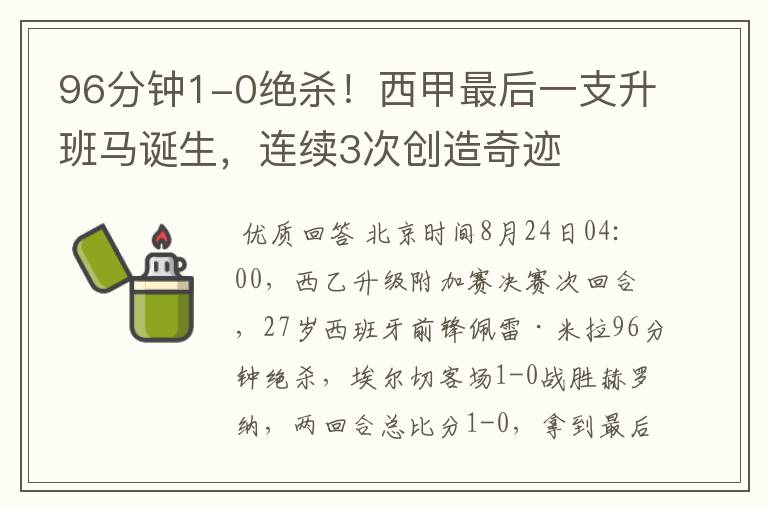 96分钟1-0绝杀！西甲最后一支升班马诞生，连续3次创造奇迹

优质回答 北京时间8月24日04:00，西乙升级附加赛决赛次回合，27岁西班牙前锋佩雷·米拉96分钟绝杀，埃尔切客场1-0战胜赫罗纳，两回合总比分1-0，拿到最后